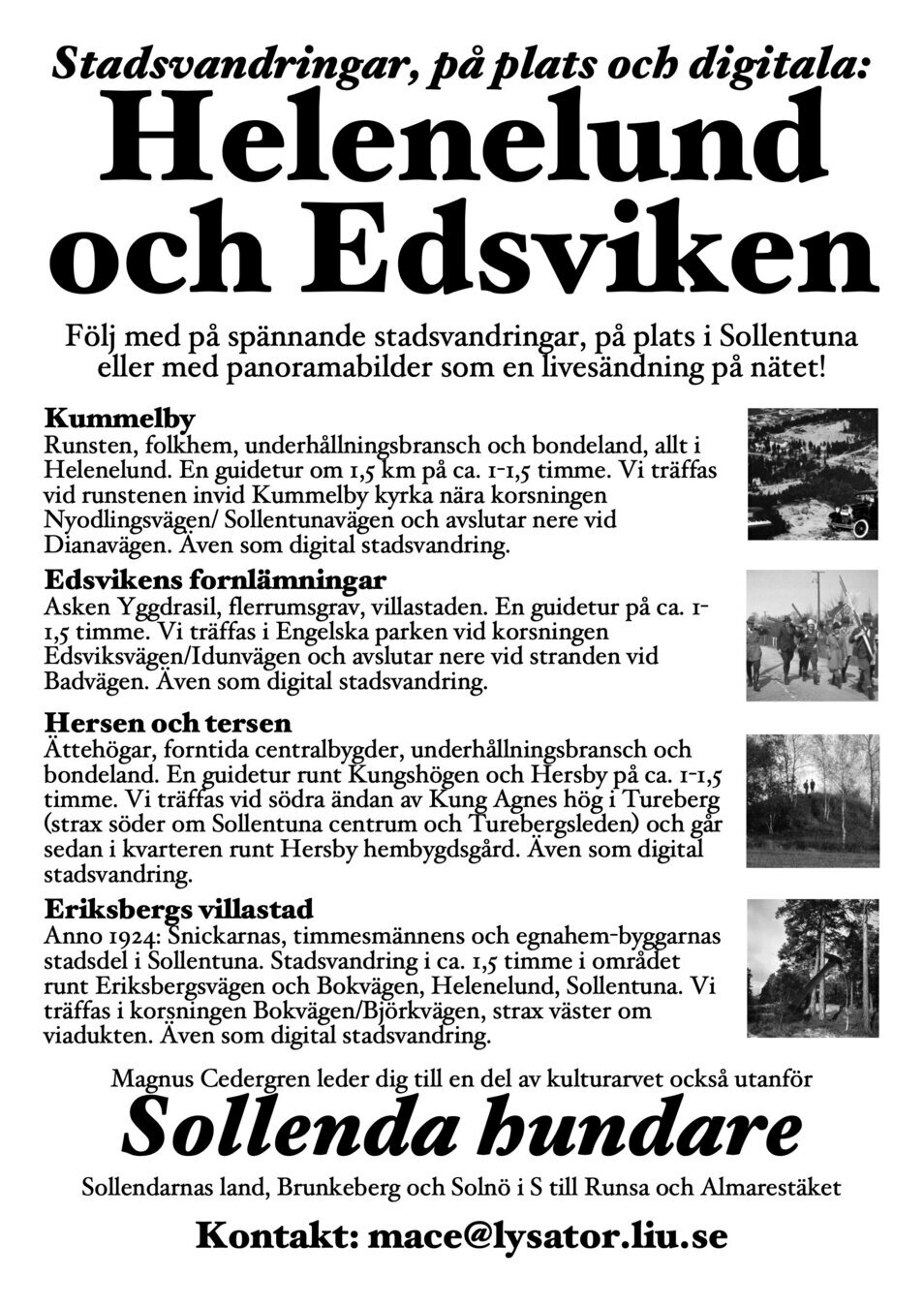 Stadsvandringar, på plats och digitala:
Helenelund och Edsviken

Följ med på spännande stadsvandringar, på plats i Sollentuna eller med panoramabilder som en livesändning på nätet!

Kummelby
Runsten, folkhem, underhållningsbransch och bondeland, allt i Helenelund. En guidetur om 1,5 km på ca. 1-1,5 timme. Vi träffas vid runstenen invid Kummelby kyrka nära korsningen Nyodlingsvägen/ Sollentunavägen och avslutar nere vid Dianavägen. Även som digital stadsvandring.

Edsvikens fornlämningar
Asken Yggdrasil, flerrumsgrav, villastaden. En guidetur på ca. 1-1,5 timme. Vi träffas i Engelska parken vid korsningen Edsviksvägen/Idunvägen och avslutar nere vid stranden vid Badvägen. Även som digital stadsvandring.

Hersen och tersen
Ättehögar, forntida centralbygder, underhållningsbransch och bondeland. En guidetur runt Kungshögen och Hersby på ca. 1-1,5 timme. Vi träffas vid södra ändan av Kung Agnes hög i Tureberg (strax söder om Sollentuna centrum och Turebergsleden) och går sedan i kvarteren runt Hersby hembygdsgård. Även som digital stadsvandring.

Eriksbergs villastad
Anno 1924: Snickarnas, timmesmännens och egnahem-byggarnas stadsdel i Sollentuna. Stadsvandring i ca. 1,5 timme i området runt Eriksbergsvägen och Bokvägen, Helenelund, Sollentuna. Vi träffas i korsningen Bokvägen/Björkvägen, strax väster om viadukten. Även som digital stadsvandring.

Magnus Cedergren leder dig till en del av kulturarvet också utanför
Sollenda hundare
Sollendarnas land, Brunkeberg och Solnö i S till Runsa och Almarestäket

Kontakt: mace@lysator.liu.se